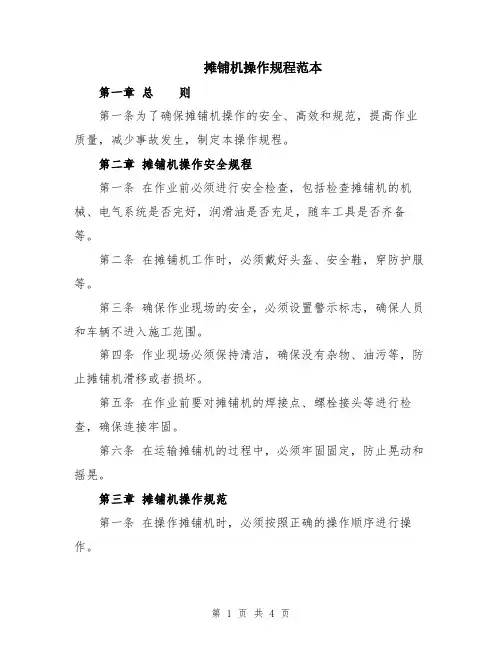 摊铺机操作规程范本

第一章 总 则

第一条为了确保摊铺机操作的安全、高效和规范，提高作业质量，减少事故发生，制定本操作规程。

第二章 摊铺机操作安全规程

第一条 在作业前必须进行安全检查，包括检查摊铺机的机械、电气系统是否完好，润滑油是否充足，随车工具是否齐备等。

第二条 在摊铺机工作时，必须戴好头盔、安全鞋，穿防护服等。

第三条 确保作业现场的安全，必须设置警示标志，确保人员和车辆不进入施工范围。

第四条 作业现场必须保持清洁，确保没有杂物、油污等，防止摊铺机滑移或者损坏。

第五条 在作业前要对摊铺机的焊接点、螺栓接头等进行检查，确保连接牢固。

第六条 在运输摊铺机的过程中，必须牢固固定，防止晃动和摇晃。

第三章 摊铺机操作规范

第一条 在操作摊铺机时，必须按照正确的操作顺序进行操作。

第 1 页 共 4 页